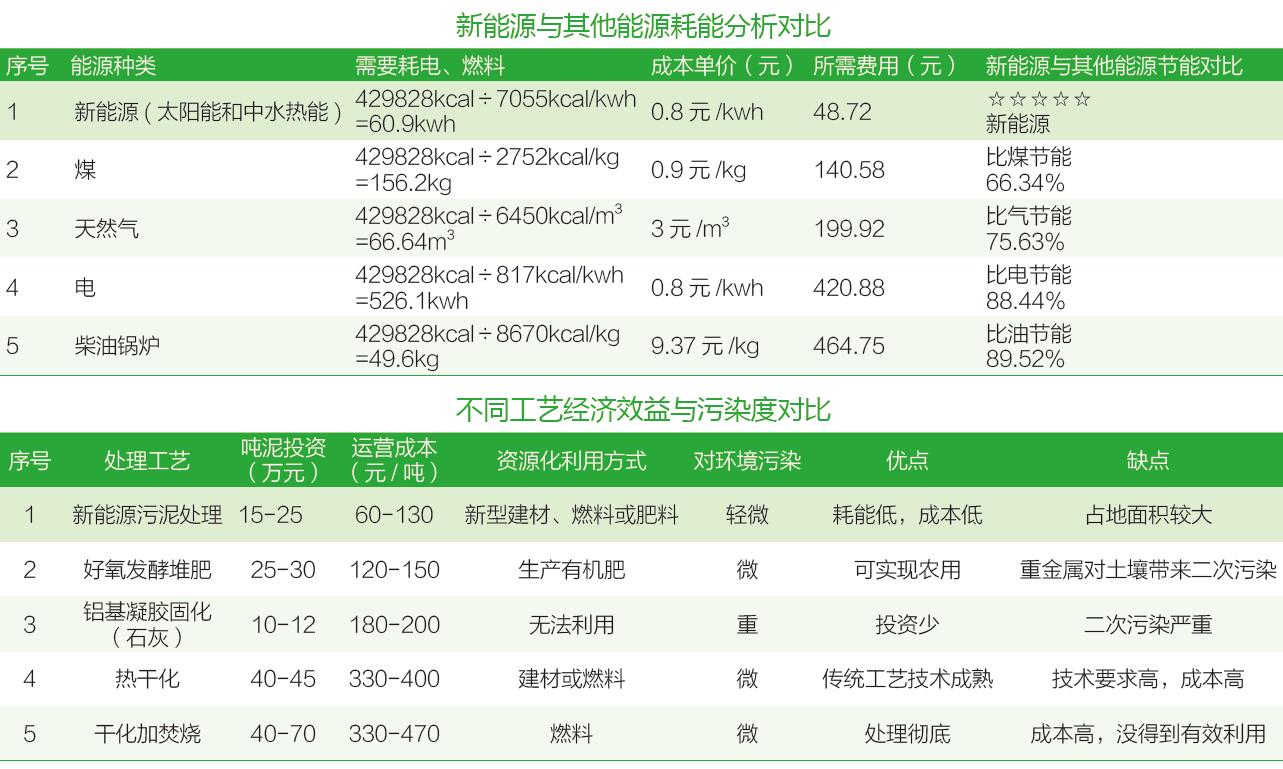 新能源与其他能源耗能分析对比

| 序号 | 能源种类 | 需要耗电、燃料 | 成本单价（元） | 所需费用（元） | 新能源与其他能源节能对比 |
|---|---|---|---|---|---|
| 1 | 新能源（太阳能和中水热能） | 429828kcal÷7055kcal/kwh =60.9kwh | 0.8元/kwh | 48.72 | ☆☆☆☆☆ 新能源 |
| 2 | 煤 | 429828kcal÷2752kcal/kg =156.2kg | 0.9元/kg | 140.58 | 比煤节能 66.34% |
| 3 | 天然气 | 429828kcal÷6450kcal/$m^3$ =66.64$m^3$ | 3元/$m^3$ | 199.92 | 比气节能 75.63% |
| 4 | 电 | 429828kcal÷817kcal/kwh =526.1kwh | 0.8元/kwh | 420.88 | 比电节能 88.44% |
| 5 | 柴油锅炉 | 429828kcal÷8670kcal/kg =49.6kg | 9.37元/kg | 464.75 | 比油节能 89.52% |

不同工艺经济效益与污染度对比

| 序号 | 处理工艺 | 吨泥投资（万元） | 运营成本（元/吨） | 资源化利用方式 | 对环境污染 | 优点 | 缺点 |
|---|---|---|---|---|---|---|---|
| 1 | 新能源污泥处理 | 15-25 | 60-130 | 新型建材、燃料或肥料 | 轻微 | 耗能低，成本低 | 占地面积较大 |
| 2 | 好氧发酵堆肥 | 25-30 | 120-150 | 生产有机肥 | 微 | 可实现农用 | 重金属对土壤带来二次污染 |
| 3 | 铝基凝胶固化（石灰） | 10-12 | 180-200 | 无法利用 | 重 | 投资少 | 二次污染严重 |
| 4 | 热干化 | 40-45 | 330-400 | 建材或燃料 | 微 | 传统工艺技术成熟 | 技术要求高，成本高 |
| 5 | 干化加焚烧 | 40-70 | 330-470 | 燃料 | 微 | 处理彻底 | 成本高，没得到有效利用 |